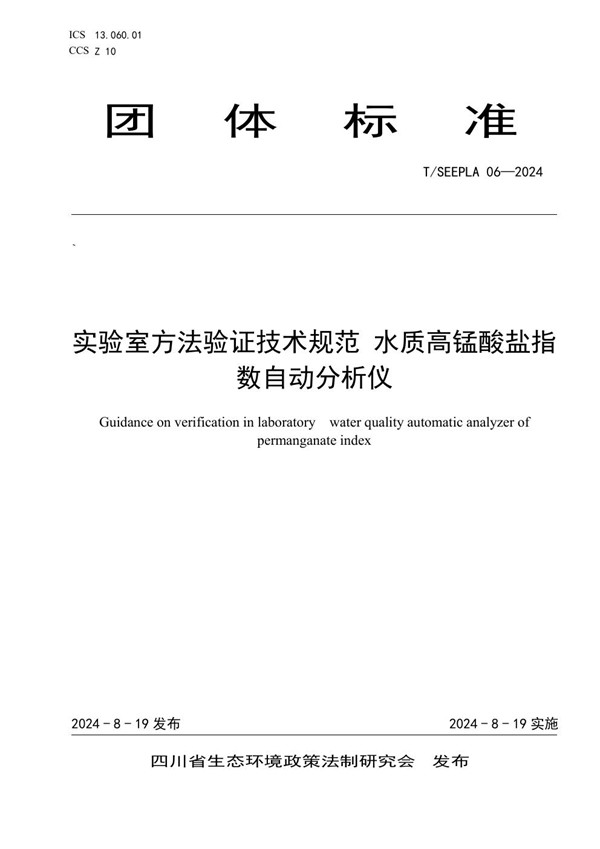 ICS 13.060.01
CCS Z 10

团 体 标 准

T/SEEPLA 06—2024

`

实验室方法验证技术规范 水质高锰酸盐指数自动分析仪

Guidance on verification in laboratory water quality automatic analyzer of permanganate index

2024 - 8 - 19 发布

2024 - 8 - 19 实施

四川省生态环境政策法制研究会 发布